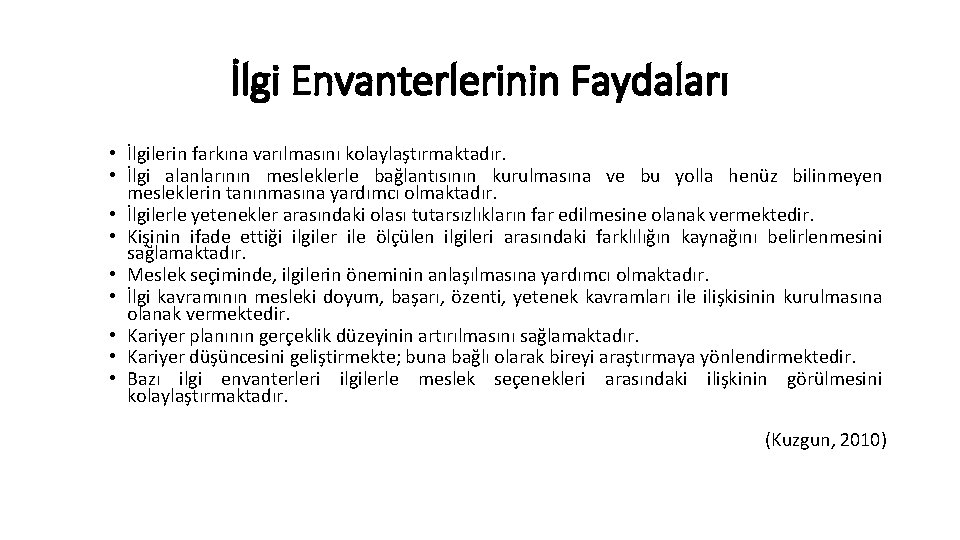 İlgi Envanterlerinin Faydaları

• İlgilerin farkına varılmasını kolaylaştırmaktadır.
• İlgi alanlarının mesleklerle bağlantısının kurulmasına ve bu yolla henüz bilinmeyen mesleklerin tanınmasına yardımcı olmaktadır.
• İlgilerle yetenekler arasındaki olası tutarsızlıkların far edilmesine olanak vermektedir.
• Kişinin ifade ettiği ilgiler ile ölçülen ilgileri arasındaki farklılığın kaynağını belirlenmesini sağlamaktadır.
• Meslek seçiminde, ilgilerin öneminin anlaşılmasına yardımcı olmaktadır.
• İlgi kavramının mesleki doyum, başarı, özenti, yetenek kavramları ile ilişkisinin kurulmasına olanak vermektedir.
• Kariyer planının gerçeklik düzeyinin artırılmasını sağlamaktadır.
• Kariyer düşüncesini geliştirmekte; buna bağlı olarak bireyi araştırmaya yönlendirmektedir.
• Bazı ilgi envanterleri ilgilerle meslek seçenekleri arasındaki ilişkinin görülmesini kolaylaştırmaktadır.

(Kuzgun, 2010)